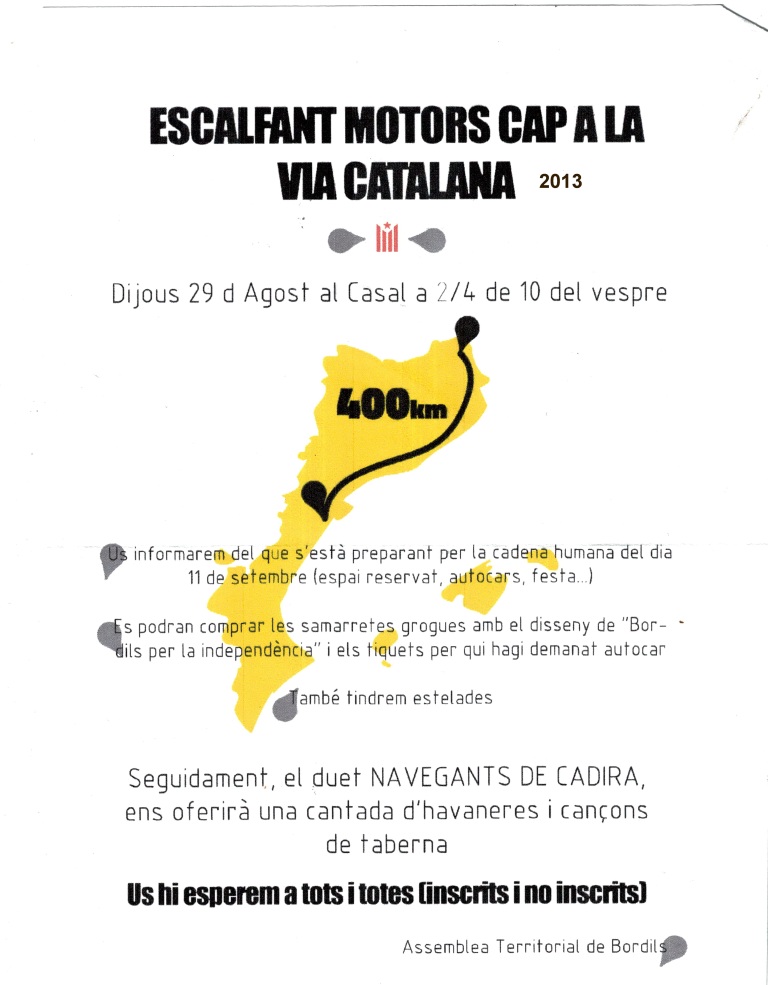 ESCALFANT MOTORS CAP A LA VIA CATALANA 2013

Dijous 29 d Agost al Casal a 2/4 de 10 del vespre

400km

Us informarem del que s'està preparant per la cadena humana del dia 11 de setembre (espai reservat, autocars, festa...)

Es podran comprar les samarretes grogues amb el disseny de "Bordils per la independència" i els tiquets per qui hagi demanat autocar

També tindrem estelades

Seguidament, el duet NAVEGANTS DE CADIRA, ens oferirà una cantada d'havaneres i cançons de taberna

Us hi esperem a tots i totes (inscrits i no inscrits)

Assemblea Territorial de Bordils